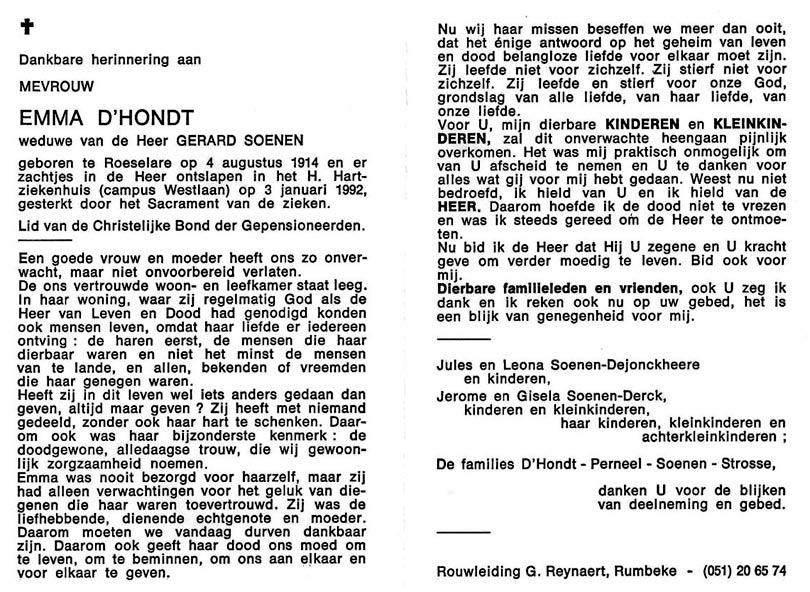 ✝

Dankbare herinnering aan

MEVROUW

EMMA D'HONDT

weduwe van de Heer GERARD SOENEN

geboren te Roeselare op 4 augustus 1914 en er zachtjes in de Heer ontslapen in het H. Hartziekenhuis (campus Westlaan) op 3 januari 1992, gesterkt door het Sacrament van de zieken.

Lid van de Christelijke Bond der Gepensioneerden.

Een goede vrouw en moeder heeft ons zo onverwacht, maar niet onvoorbereid verlaten.
De ons vertrouwde woon- en leefkamer staat leeg. In haar woning, waar zij regelmatig God als de Heer van Leven en Dood had genodigd konden ook mensen leven, omdat haar liefde er iedereen ontving : de haren eerst, de mensen die haar dierbaar waren en niet het minst de mensen van te lande, en allen, bekenden of vreemden die haar genegen waren.
Heeft zij in dit leven wel iets anders gedaan dan geven, altijd maar geven ? Zij heeft met niemand gedeeld, zonder ook haar hart te schenken. Daarom ook was haar bijzonderste kenmerk : de doodgewone, alledaagse trouw, die wij gewoonlijk zorgzaamheid noemen.
Emma was nooit bezorgd voor haarzelf, maar zij had alleen verwachtingen voor het geluk van diegenen die haar waren toevertrouwd. Zij was de liefhebbende, dienende echtgenote en moeder. Daarom moeten we vandaag durven dankbaar zijn. Daarom ook geeft haar dood ons moed om te leven, om te beminnen, om ons aan elkaar en voor elkaar te geven.

Nu wij haar missen beseffen we meer dan ooit, dat het énige antwoord op het geheim van leven en dood belangloze liefde voor elkaar moet zijn. Zij leefde niet voor zichzelf. Zij stierf niet voor zichzelf. Zij leefde en stierf voor onze God, grondslag van alle liefde, van haar liefde, van onze liefde.
Voor U, mijn dierbare KINDEREN en KLEINKINDEREN, zal dit onverwachte heengaan pijnlijk overkomen. Het was mij praktisch onmogelijk om van U afscheid te nemen en U te danken voor alles wat gij voor mij hebt gedaan. Weest nu niet bedroefd, ik hield van U en ik hield van de HEER. Daarom hoefde ik de dood niet te vrezen en was ik steeds gereed om de Heer te ontmoeten.
Nu bid ik de Heer dat Hij U zegene en U kracht geve om verder moedig te leven. Bid ook voor mij.
Dierbare familieleden en vrienden, ook U zeg ik dank en ik reken ook nu op uw gebed, het is een blijk van genegenheid voor mij.

Jules en Leona Soenen-Dejonckheere
en kinderen,
Jerome en Gisela Soenen-Derck,
kinderen en kleinkinderen,
haar kinderen, kleinkinderen en achterkleinkinderen ;

De families D'Hondt - Perneel - Soenen - Strosse,

danken U voor de blijken van deelneming en gebed.

Rouwleiding G. Reynaert, Rumbeke - (051) 20 65 74